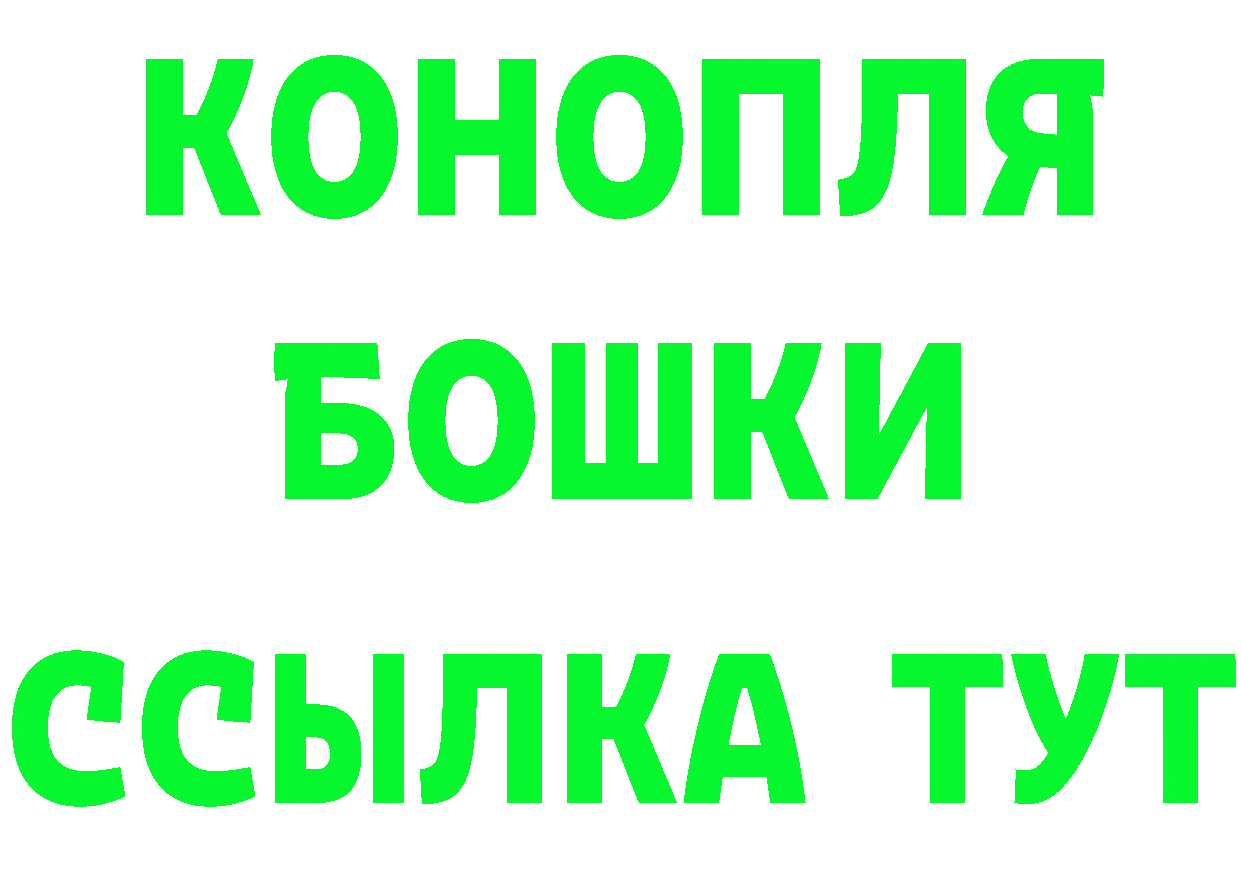 КОНОПЛЯ
БОШКИ
ССЫЛКА ТУТ